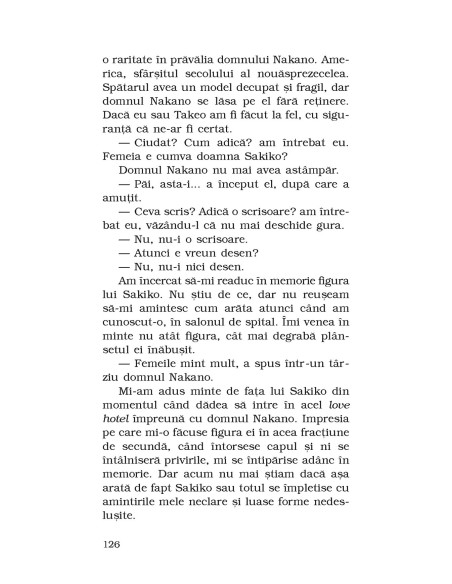 o raritate în prăvălia domnului Nakano. America, sfârșitul secolului al nouăsprezecelea. Spătarul avea un model decupat și fragil, dar domnul Nakano se lăsa pe el fără reținere. Dacă eu sau Takeo am fi făcut la fel, cu siguranță că ne-ar fi certat.

— Ciudat? Cum adică? am întrebat eu. Femeia e cumva doamna Sakiko?

Domnul Nakano nu mai avea astâmpăr.

— Păi, asta-i... a început el, după care a amuțit.

— Ceva scris? Adică o scrisoare? am întrebat eu, văzându-l că nu mai deschide gura.

— Nu, nu-i o scrisoare.

— Atunci e vreun desen?

— Nu, nu-i nici desen.

Am încercat să-mi readuc în memorie figura lui Sakiko. Nu știu de ce, dar nu reușeam să-mi amintesc cum arăta atunci când am cunoscut-o, în salonul de spital. Îmi venea în minte nu atât figura, cât mai degrabă plânsetul ei înăbușit.

— Femeile mint mult, a spus într-un târziu domnul Nakano.

Mi-am adus minte de fața lui Sakiko din momentul când dădea să intre în acel love hotel împreună cu domnul Nakano. Impresia pe care mi-o făcuse figura ei în acea fracțiune de secundă, când întorsese capul și ni se întâlniseră privirile, mi se întipărise adânc în memorie. Dar acum nu mai știam dacă așa arată de fapt Sakiko sau totul se împletise cu amintirile mele neclare și luase forme nedeslușite.

126